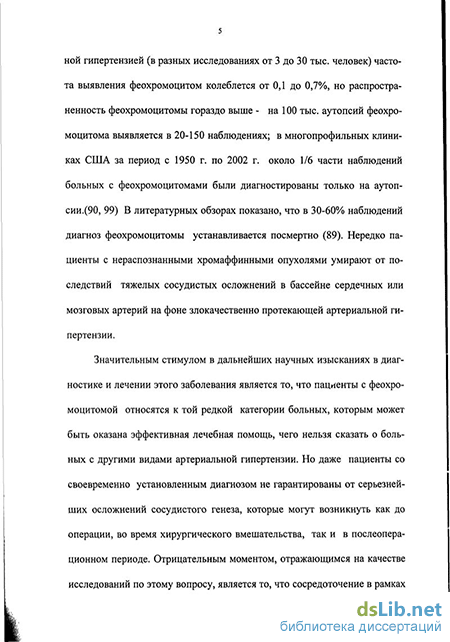 5

ной гипертензией (в разных исследованиях от 3 до 30 тыс. человек) частота выявления феохромоцитом колеблется от 0,1 до 0,7%, но распространенность феохромоцитомы гораздо выше - на 100 тыс. аутопсий феохромоцитома выявляется в 20-150 наблюдениях; в многопрофильных клиниках США за период с 1950 г. по 2002 г. около 1/6 части наблюдений больных с феохромоцитомами были диагностированы только на аутопсии.(90, 99) В литературных обзорах показано, что в 30-60% наблюдений диагноз феохромоцитомы устанавливается посмертно (89). Нередко пациенты с нераспознанными хромаффинными опухолями умирают от последствий тяжелых сосудистых осложнений в бассейне сердечных или мозговых артерий на фоне злокачественно протекающей артериальной гипертензии.

Значительным стимулом в дальнейших научных изысканиях в диагностике и лечении этого заболевания является то, что пациенты с феохромоцитомой относятся к той редкой категории больных, которым может быть оказана эффективная лечебная помощь, чего нельзя сказать о больных с другими видами артериальной гипертензии. Но даже пациенты со своевременно установленным диагнозом не гарантированы от серьезнейших осложнений сосудистого генеза, которые могут возникнуть как до операции, во время хирургического вмешательства, так и в послеоперационном периоде. Отрицательным моментом, отражающимся на качестве исследований по этому вопросу, является то, что сосредоточение в рамках

dsLib.net
библиотека диссертаций